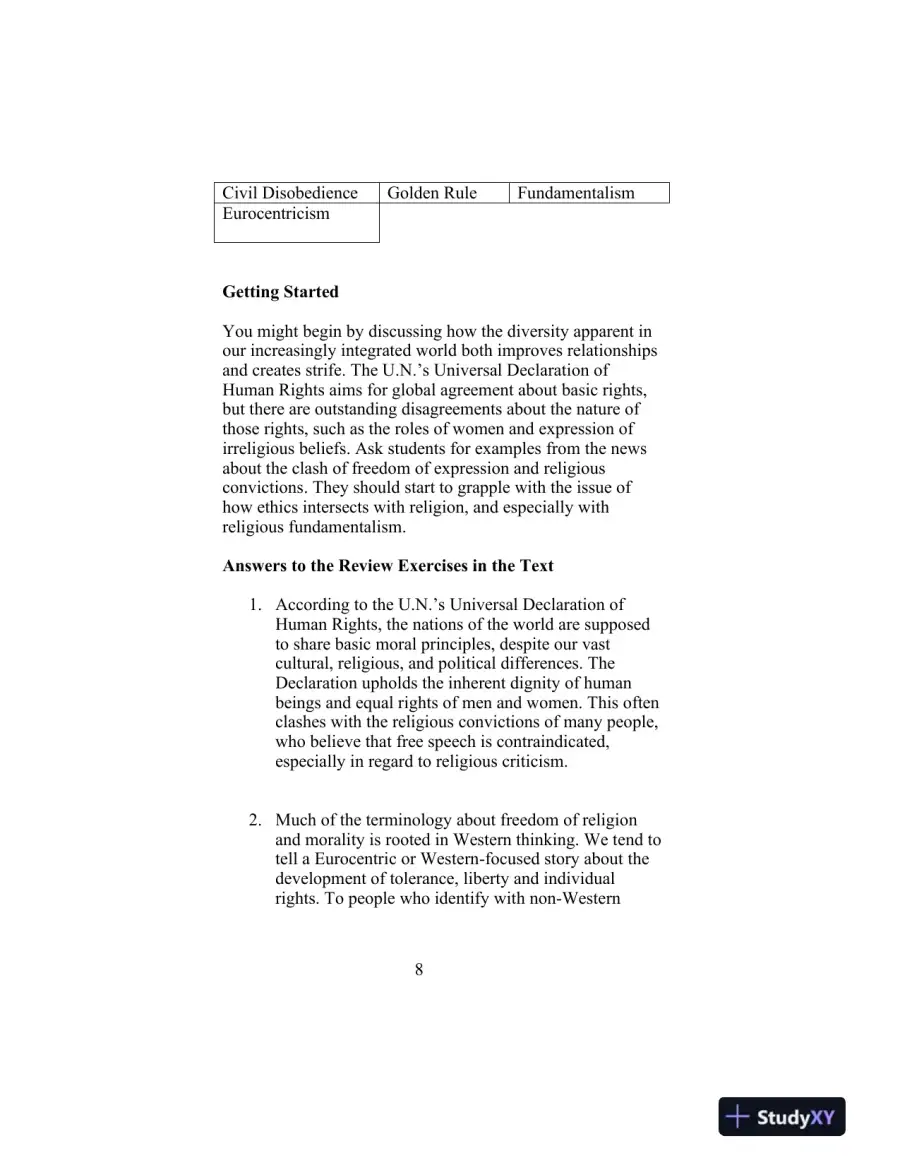 | Civil Disobedience | Golden Rule | Fundamentalism |
|---|---|---|
| Eurocentricism | | |

Getting Started

You might begin by discussing how the diversity apparent in our increasingly integrated world both improves relationships and creates strife. The U.N.'s Universal Declaration of Human Rights aims for global agreement about basic rights, but there are outstanding disagreements about the nature of those rights, such as the roles of women and expression of irreligious beliefs. Ask students for examples from the news about the clash of freedom of expression and religious convictions. They should start to grapple with the issue of how ethics intersects with religion, and especially with religious fundamentalism.

Answers to the Review Exercises in the Text

1. According to the U.N.'s Universal Declaration of Human Rights, the nations of the world are supposed to share basic moral principles, despite our vast cultural, religious, and political differences. The Declaration upholds the inherent dignity of human beings and equal rights of men and women. This often clashes with the religious convictions of many people, who believe that free speech is contraindicated, especially in regard to religious criticism.

2. Much of the terminology about freedom of religion and morality is rooted in Western thinking. We tend to tell a Eurocentric or Western-focused story about the development of tolerance, liberty and individual rights. To people who identify with non-Western

8

StudyXY